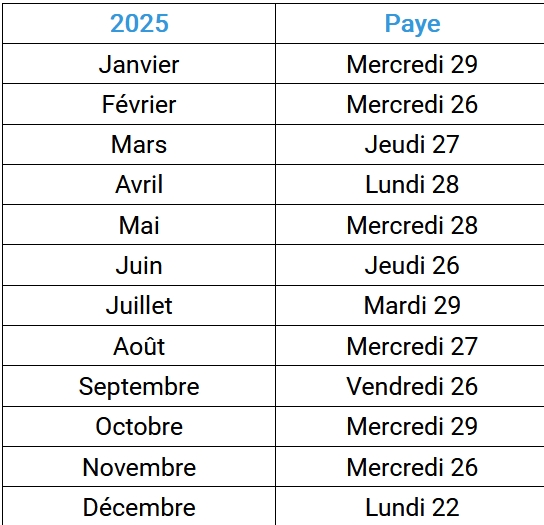 | 2025 | Paye |
|---|---|
| Janvier | Mercredi 29 |
| Février | Mercredi 26 |
| Mars | Jeudi 27 |
| Avril | Lundi 28 |
| Mai | Mercredi 28 |
| Juin | Jeudi 26 |
| Juillet | Mardi 29 |
| Août | Mercredi 27 |
| Septembre | Vendredi 26 |
| Octobre | Mercredi 29 |
| Novembre | Mercredi 26 |
| Décembre | Lundi 22 |